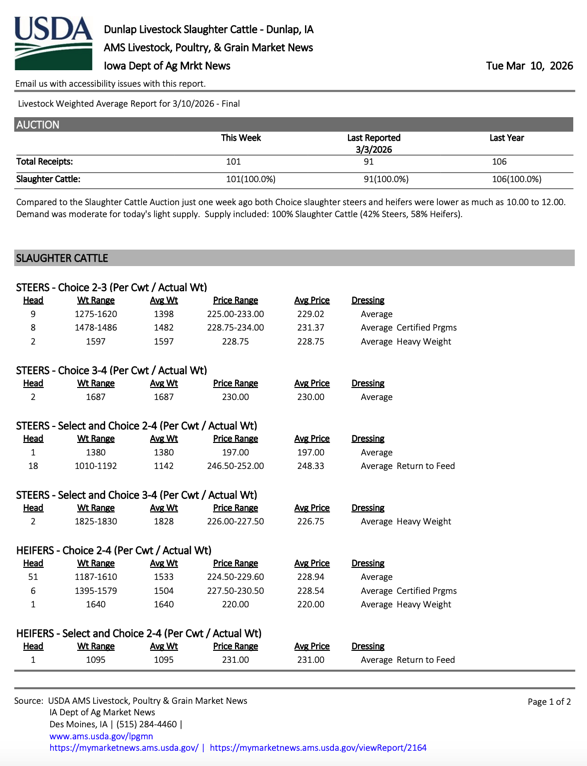 USDA

Dunlap Livestock Slaughter Cattle - Dunlap, IA
AMS Livestock, Poultry, & Grain Market News
Iowa Dept of Ag Mrkt News

Tue Mar 10, 2026

Email us with accessibility issues with this report.

Livestock Weighted Average Report for 3/10/2026 - Final

AUCTION

| | This Week | Last Reported 3/3/2026 | Last Year |
|---|---|---|---|
| Total Receipts: | 101 | 91 | 106 |
| Slaughter Cattle: | 101(100.0%) | 91(100.0%) | 106(100.0%) |

Compared to the Slaughter Cattle Auction just one week ago both Choice slaughter steers and heifers were lower as much as 10.00 to 12.00. Demand was moderate for today's light supply. Supply included: 100% Slaughter Cattle (42% Steers, 58% Heifers).

SLAUGHTER CATTLE

STEERS - Choice 2-3 (Per Cwt / Actual Wt)

| Head | Wt Range | Avg Wt | Price Range | Avg Price | Dressing |
|---|---|---|---|---|---|
| 9 | 1275-1620 | 1398 | 225.00-233.00 | 229.02 | Average |
| 8 | 1478-1486 | 1482 | 228.75-234.00 | 231.37 | Average Certified Prgms |
| 2 | 1597 | 1597 | 228.75 | 228.75 | Average Heavy Weight |

STEERS - Choice 3-4 (Per Cwt / Actual Wt)

| Head | Wt Range | Avg Wt | Price Range | Avg Price | Dressing |
|---|---|---|---|---|---|
| 2 | 1687 | 1687 | 230.00 | 230.00 | Average |

STEERS - Select and Choice 2-4 (Per Cwt / Actual Wt)

| Head | Wt Range | Avg Wt | Price Range | Avg Price | Dressing |
|---|---|---|---|---|---|
| 1 | 1380 | 1380 | 197.00 | 197.00 | Average |
| 18 | 1010-1192 | 1142 | 246.50-252.00 | 248.33 | Average Return to Feed |

STEERS - Select and Choice 3-4 (Per Cwt / Actual Wt)

| Head | Wt Range | Avg Wt | Price Range | Avg Price | Dressing |
|---|---|---|---|---|---|
| 2 | 1825-1830 | 1828 | 226.00-227.50 | 226.75 | Average Heavy Weight |

HEIFERS - Choice 2-4 (Per Cwt / Actual Wt)

| Head | Wt Range | Avg Wt | Price Range | Avg Price | Dressing |
|---|---|---|---|---|---|
| 51 | 1187-1610 | 1533 | 224.50-229.60 | 228.94 | Average |
| 6 | 1395-1579 | 1504 | 227.50-230.50 | 228.54 | Average Certified Prgms |
| 1 | 1640 | 1640 | 220.00 | 220.00 | Average Heavy Weight |

HEIFERS - Select and Choice 2-4 (Per Cwt / Actual Wt)

| Head | Wt Range | Avg Wt | Price Range | Avg Price | Dressing |
|---|---|---|---|---|---|
| 1 | 1095 | 1095 | 231.00 | 231.00 | Average Return to Feed |

Source: USDA AMS Livestock, Poultry & Grain Market News
IA Dept of Ag Market News
Des Moines, IA | (515) 284-4460 |
www.ams.usda.gov/lpgmn
https://mymarketnews.ams.usda.gov/ | https://mymarketnews.ams.usda.gov/viewReport/2164

Page 1 of 2